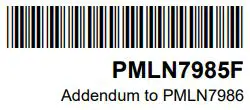 PMLN7985F
Addendum to PMLN7986